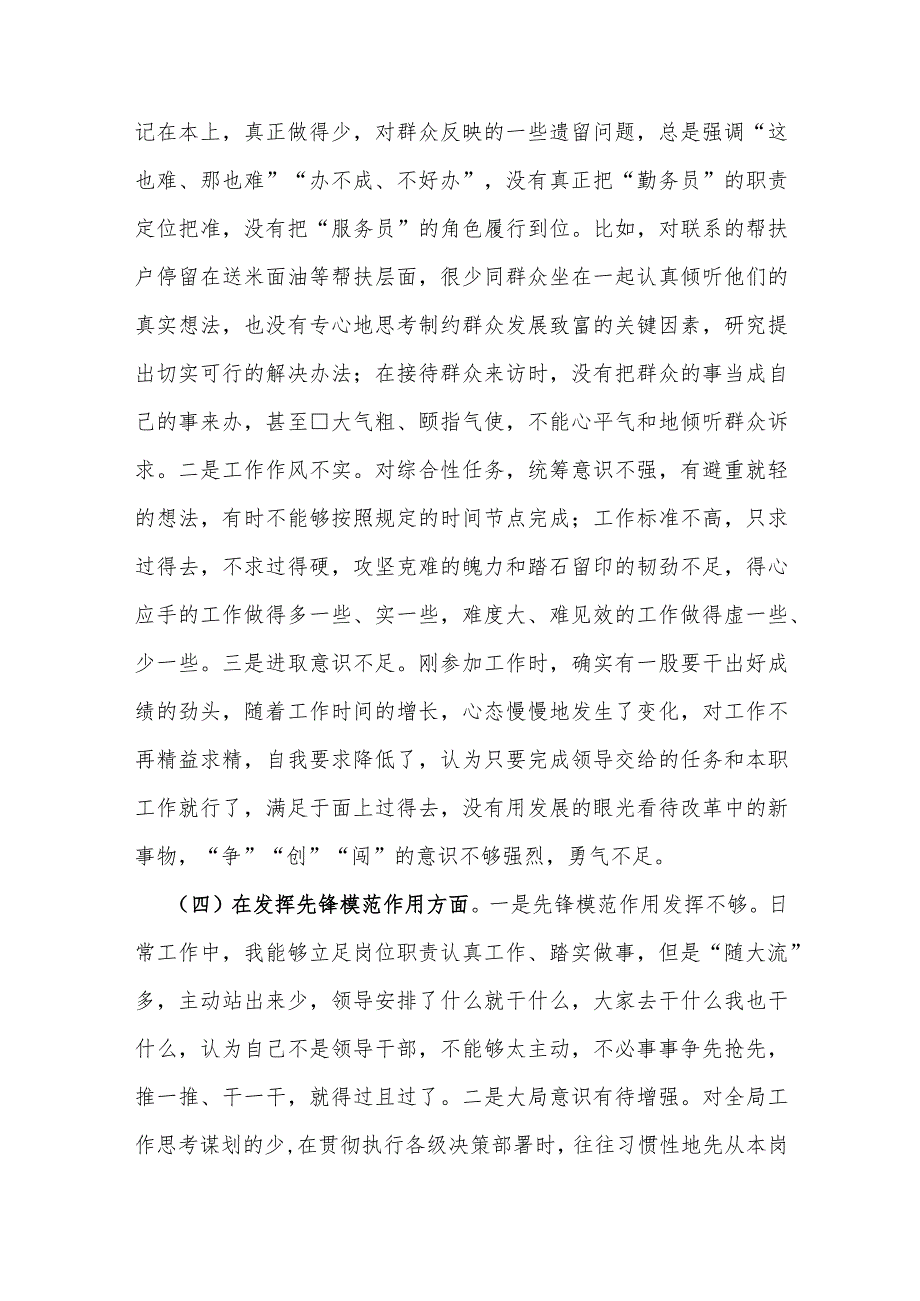 记在本上，真正做得少，对群众反映的一些遗留问题，总是强调“这也难、那也难”“办不成、不好办”，没有真正把“勤务员”的职责定位把准，没有把“服务员”的角色履行到位。比如，对联系的帮扶户停留在送米面油等帮扶层面，很少同群众坐在一起认真倾听他们的真实想法，也没有专心地思考制约群众发展致富的关键因素，研究提出切实可行的解决办法；在接待群众来访时，没有把群众的事当成自己的事来办，甚至口大气粗、颐指气使，不能心平气和地倾听群众诉求。二是工作作风不实。对综合性任务，统筹意识不强，有避重就轻的想法，有时不能够按照规定的时间节点完成；工作标准不高，只求过得去，不求过得硬，攻坚克难的魄力和踏石留印的韧劲不足，得心应手的工作做得多一些、实一些，难度大、难见效的工作做得虚一些、少一些。三是进取意识不足。刚参加工作时，确实有一股要干出好成绩的劲头，随着工作时间的增长，心态慢慢地发生了变化，对工作不再精益求精，自我要求降低了，认为只要完成领导交给的任务和本职工作就行了，满足于面上过得去，没有用发展的眼光看待改革中的新事物，“争”“创”“闯”的意识不够强烈，勇气不足。

（四）在发挥先锋模范作用方面。一是先锋模范作用发挥不够。日常工作中，我能够立足岗位职责认真工作、踏实做事，但是“随大流”多，主动站出来少，领导安排了什么就干什么，大家去干什么我也干什么，认为自己不是领导干部，不能够太主动，不必事事争先抢先，推一推、干一干，就得过且过了。二是大局意识有待增强。对全局工作思考谋划的少，在贯彻执行各级决策部署时，往往习惯性地先从本岗